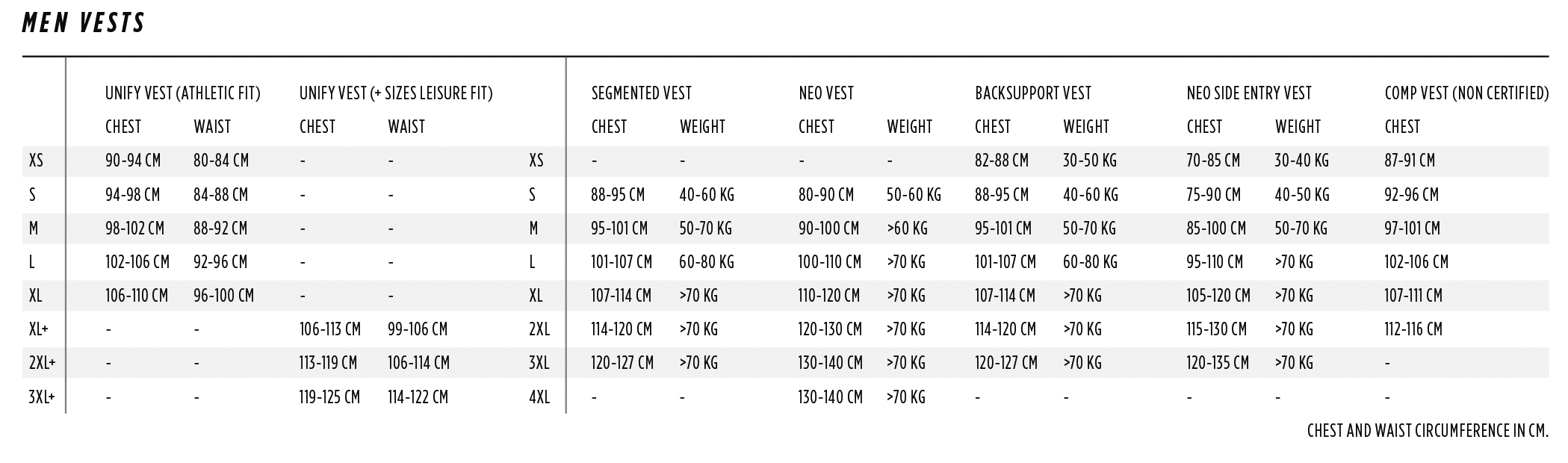 MEN VESTS

| | UNIFY VEST (ATHLETIC FIT) | | UNIFY VEST (+ SIZES LEISURE FIT) | | | SEGMENTED VEST | | NEO VEST | | BACKSUPPORT VEST | | NEO SIDE ENTRY VEST | | COMP VEST (NON CERTIFIED) |
|---|---|---|---|---|---|---|---|---|---|---|---|---|---|---|
| | CHEST | WAIST | CHEST | WAIST | | CHEST | WEIGHT | CHEST | WEIGHT | CHEST | WEIGHT | CHEST | WEIGHT | CHEST |
| XS | 90-94 CM | 80-84 CM | - | - | XS | - | - | - | - | 82-88 CM | 30-50 KG | 70-85 CM | 30-40 KG | 87-91 CM |
| S | 94-98 CM | 84-88 CM | - | - | S | 88-95 CM | 40-60 KG | 80-90 CM | 50-60 KG | 88-95 CM | 40-60 KG | 75-90 CM | 40-50 KG | 92-96 CM |
| M | 98-102 CM | 88-92 CM | - | - | M | 95-101 CM | 50-70 KG | 90-100 CM | >60 KG | 95-101 CM | 50-70 KG | 85-100 CM | 50-70 KG | 97-101 CM |
| L | 102-106 CM | 92-96 CM | - | - | L | 101-107 CM | 60-80 KG | 100-110 CM | >70 KG | 101-107 CM | 60-80 KG | 95-110 CM | >70 KG | 102-106 CM |
| XL | 106-110 CM | 96-100 CM | - | - | XL | 107-114 CM | >70 KG | 110-120 CM | >70 KG | 107-114 CM | >70 KG | 105-120 CM | >70 KG | 107-111 CM |
| XL+ | - | - | 106-113 CM | 99-106 CM | 2XL | 114-120 CM | >70 KG | 120-130 CM | >70 KG | 114-120 CM | >70 KG | 115-130 CM | >70 KG | 112-116 CM |
| 2XL+ | - | - | 113-119 CM | 106-114 CM | 3XL | 120-127 CM | >70 KG | 130-140 CM | >70 KG | 120-127 CM | >70 KG | 120-135 CM | >70 KG | - |
| 3XL+ | - | - | 119-125 CM | 114-122 CM | 4XL | - | - | 130-140 CM | >70 KG | - | - | - | - | - |

CHEST AND WAIST CIRCUMFERENCE IN CM.